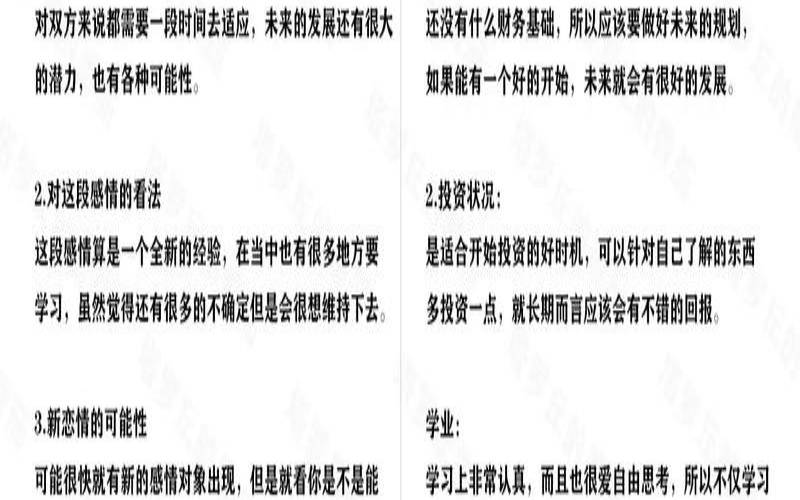 对双方来说都需要一段时间去适应，未来的发展还有很大的潜力，也有各种可能性。

2.对这段感情的看法

这段感情算是一个全新的经验，在当中也有很多地方要学习，虽然觉得还有很多的不确定但是会很想维持下去。

3.新恋情的可能性

可能很快就有新的感情对象出现，但是就看你是不是能

还没有什么财务基础，所以应该要做好未来的规划，如果能有一个好的开始，未来就会有很好的发展。

2.投资状况：

是适合开始投资的好时机，可以针对自己了解的东西多投资一点，就长期而言应该会有不错的回报。

学业：

学习上非常认真，而且也很爱自由思考，所以不仅学习